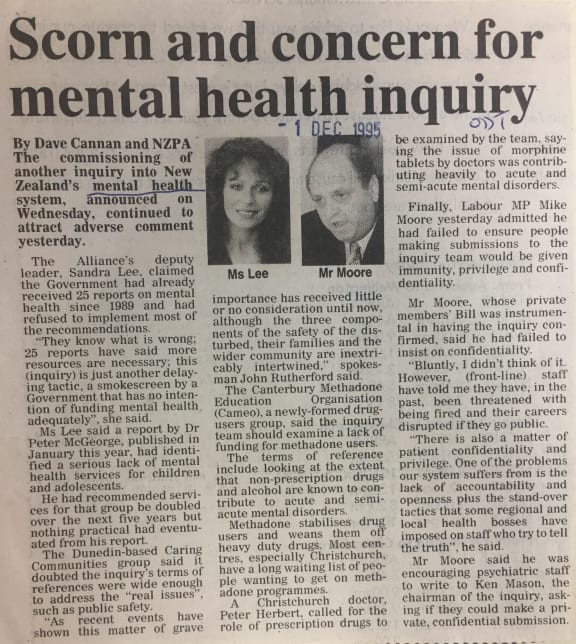 Scorn and concern for mental health inquiry

- 1 DEC 1995

ODT

By Dave Cannan and NZPA
The commissioning of another inquiry into New Zealand's mental health system, announced on Wednesday, continued to attract adverse comment yesterday.

The Alliance's deputy leader, Sandra Lee, claimed the Government had already received 25 reports on mental health since 1989 and had refused to implement most of the recommendations.

"They know what is wrong; 25 reports have said more resources are necessary; this (inquiry) is just another delaying tactic, a smokescreen by a Government that has no intention of funding mental health adequately", she said.

Ms Lee said a report by Dr Peter McGeorge, published in January this year, had identified a serious lack of mental health services for children and adolescents.

He had recommended services for that group be doubled over the next five years but nothing practical had eventuated from his report.

The Dunedin-based Caring Communities group said it doubted the inquiry's terms of references were wide enough to address the "real issues", such as public safety.

"As recent events have shown this matter of grave

Ms Lee

Mr Moore

importance has received little or no consideration until now, although the three components of the safety of the disturbed, their families and the wider community are inextricably intertwined," spokesman John Rutherford said.

The Canterbury Methadone Education Organisation (Cameo), a newly-formed drug-users group, said the inquiry team should examine a lack of funding for methadone users.

The terms of reference include looking at the extent that non-prescription drugs and alcohol are known to contribute to acute and semi-acute mental disorders.

Methadone stabilises drug users and weans them off heavy duty drugs. Most centres, especially Christchurch, have a long waiting list of people wanting to get on methadone programmes.

A Christchurch doctor, Peter Herbert, called for the role of prescription drugs to be examined by the team, saying the issue of morphine tablets by doctors was contributing heavily to acute and semi-acute mental disorders.

Finally, Labour MP Mike Moore yesterday admitted he had failed to ensure people making submissions to the inquiry team would be given immunity, privilege and confidentiality.

Mr Moore, whose private members' Bill was instrumental in having the inquiry confirmed, said he had failed to insist on confidentiality.

"Bluntly, I didn't think of it. However, (front-line) staff have told me they have, in the past, been threatened with being fired and their careers disrupted if they go public.

"There is also a matter of patient confidentiality and privilege. One of the problems our system suffers from is the lack of accountability and openness plus the stand-over tactics that some regional and local health bosses have imposed on staff who try to tell the truth", he said.

Mr Moore said he was encouraging psychiatric staff to write to Ken Mason, the chairman of the inquiry, asking if they could make a private, confidential submission.